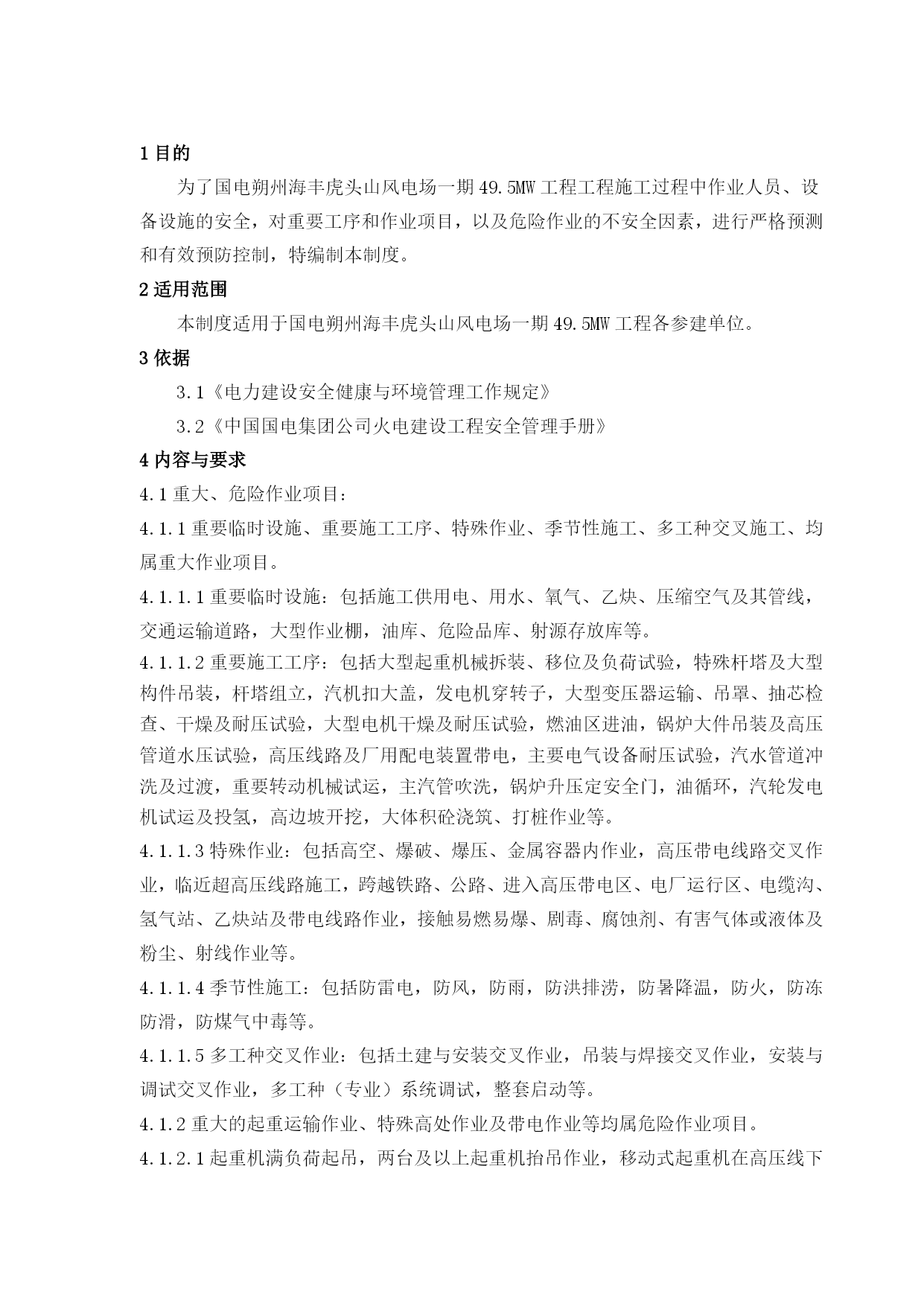 1 目的

为了国电朔州海丰虎头山风电场一期 49.5MW 工程工程施工过程中作业人员、设备设施的安全，对重要工序和作业项目，以及危险作业的不安全因素，进行严格预测和有效预防控制，特编制本制度。

2 适用范围

本制度适用于国电朔州海丰虎头山风电场一期 49.5MW 工程各参建单位。

3 依据

3.1《电力建设安全健康与环境管理工作规定》

3.2《中国国电集团公司火电建设工程安全管理手册》

4 内容与要求

4.1 重大、危险作业项目：

4.1.1 重要临时设施、重要施工工序、特殊作业、季节性施工、多工种交叉施工、均属重大作业项目。

4.1.1.1 重要临时设施：包括施工供用电、用水、氧气、乙炔、压缩空气及其管线，交通运输道路，大型作业棚，油库、危险品库、射源存放库等。

4.1.1.2 重要施工工序：包括大型起重机械拆装、移位及负荷试验，特殊杆塔及大型构件吊装，杆塔组立，汽机扣大盖，发电机穿转子，大型变压器运输、吊罩、抽芯检查、干燥及耐压试验，大型电机干燥及耐压试验，燃油区进油，锅炉大件吊装及高压管道水压试验，高压线路及厂用配电装置带电，主要电气设备耐压试验，汽水管道冲洗及过渡，重要转动机械试运，主汽管吹洗，锅炉升压定安全门，油循环，汽轮发电机试运及投氢，高边坡开挖，大体积砼浇筑、打桩作业等。

4.1.1.3 特殊作业：包括高空、爆破、爆压、金属容器内作业，高压带电线路交叉作业，临近超高压线路施工，跨越铁路、公路、进入高压带电区、电厂运行区、电缆沟、氢气站、乙炔站及带电线路作业，接触易燃易爆、剧毒、腐蚀剂、有害气体或液体及粉尘、射线作业等。

4.1.1.4 季节性施工：包括防雷电，防风，防雨，防洪排涝，防暑降温，防火，防冻防滑，防煤气中毒等。

4.1.1.5 多工种交叉作业：包括土建与安装交叉作业，吊装与焊接交叉作业，安装与调试交叉作业，多工种（专业）系统调试，整套启动等。

4.1.2 重大的起重运输作业、特殊高处作业及带电作业等均属危险作业项目。

4.1.2.1 起重机满负荷起吊，两台及以上起重机抬吊作业，移动式起重机在高压线下